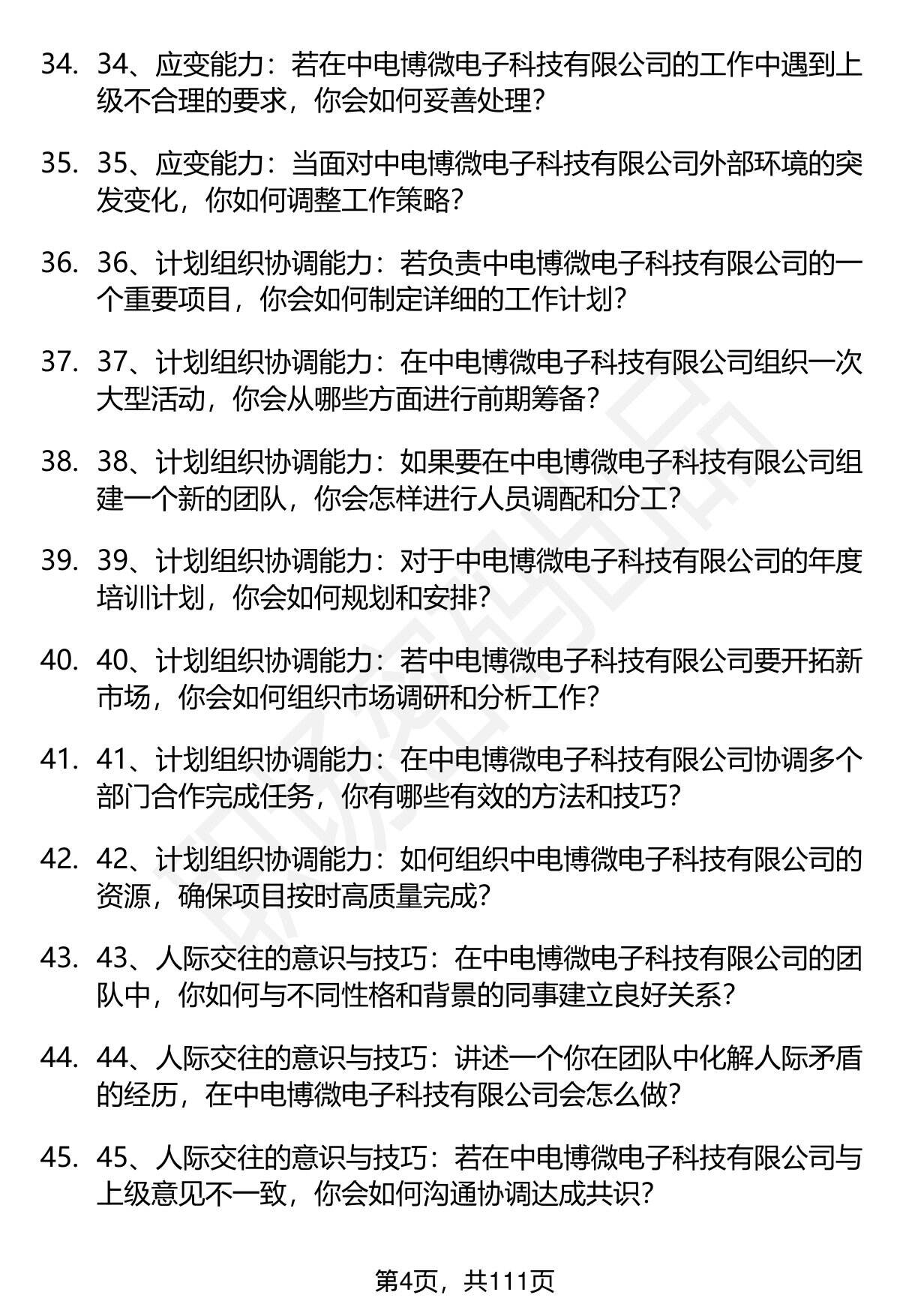 34. 34、应变能力：若在中电博微电子科技有限公司的工作中遇到上级不合理的要求，你会如何妥善处理？

35. 35、应变能力：当面对中电博微电子科技有限公司外部环境的突发变化，你如何调整工作策略？

36. 36、计划组织协调能力：若负责中电博微电子科技有限公司的一个重要项目，你会如何制定详细的工作计划？

37. 37、计划组织协调能力：在中电博微电子科技有限公司组织一次大型活动，你会从哪些方面进行前期筹备？

38. 38、计划组织协调能力：如果要在中电博微电子科技有限公司组建一个新的团队，你会怎样进行人员调配和分工？

39. 39、计划组织协调能力：对于中电博微电子科技有限公司的年度培训计划，你会如何规划和安排？

40. 40、计划组织协调能力：若中电博微电子科技有限公司要开拓新市场，你会如何组织市场调研和分析工作？

41. 41、计划组织协调能力：在中电博微电子科技有限公司协调多个部门合作完成任务，你有哪些有效的方法和技巧？

42. 42、计划组织协调能力：如何组织中电博微电子科技有限公司的资源，确保项目按时高质量完成？

43. 43、人际交往的意识与技巧：在中电博微电子科技有限公司的团队中，你如何与不同性格和背景的同事建立良好关系？

44. 44、人际交往的意识与技巧：讲述一个你在团队中化解人际矛盾的经历，在中电博微电子科技有限公司会怎么做？

45. 45、人际交往的意识与技巧：若在中电博微电子科技有限公司与上级意见不一致，你会如何沟通协调达成共识？

第4页，共111页